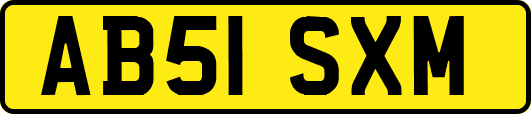 AB51 SXM